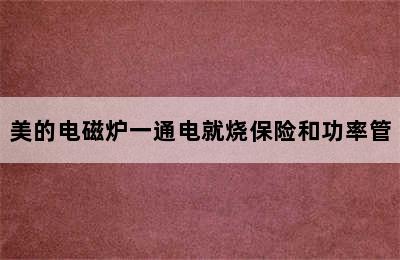 美的电磁炉一通电就烧保险和功率管